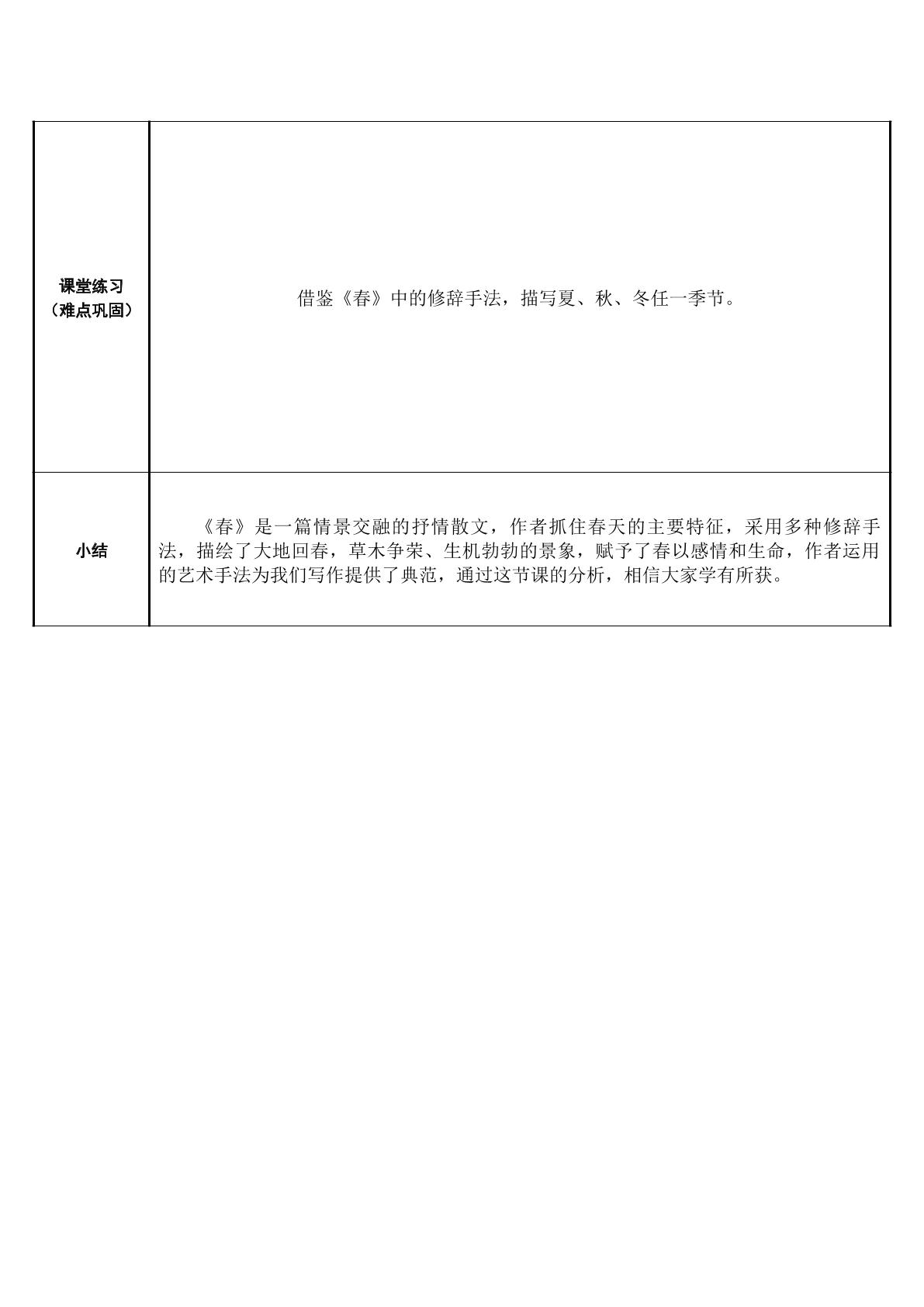 | 课堂练习（难点巩固） | 借鉴《春》中的修辞手法，描写夏、秋、冬任一季节。 |
|---|---|
| 小结 | 《春》是一篇情景交融的抒情散文，作者抓住春天的主要特征，采用多种修辞手法，描绘了大地回春，草木争荣、生机勃勃的景象，赋予了春以感情和生命，作者运用的艺术手法为我们写作提供了典范，通过这节课的分析，相信大家学有所获。 |